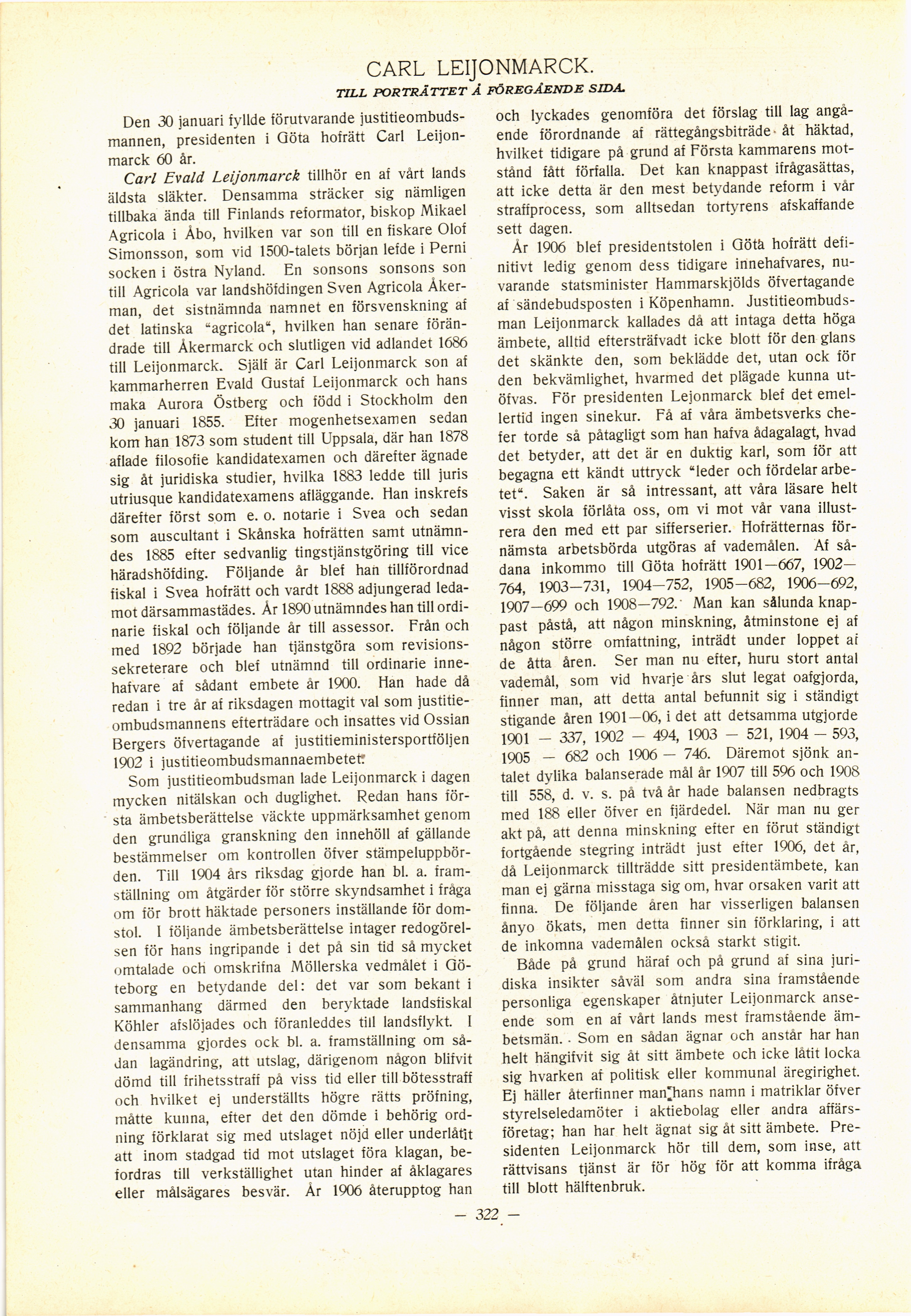 CARL LEIJONMARCK.

TILL PORTRÄTTET Å FÖREGÅENDE SIDA.

Den 30 januari fyllde förutvarande justitieombudsmannen, presidenten i Göta hofrätt Carl Leijonmarck 60 år.

Carl Evald Leijonmarck tillhör en af vårt lands äldsta släkter. Densamma sträcker sig nämligen tillbaka ända till Finlands reformator, biskop Mikael Agricola i Åbo, hvilken var son till en fiskare Olof Simonsson, som vid 1500-talets början lefde i Perni socken i östra Nyland. En sonsons sonsons son till Agricola var landshöfdingen Sven Agricola Åkerman, det sistnämnda namnet en försvenskning af det latinska "agricola", hvilken han senare förändrade till Åkermarck och slutligen vid adlandet 1686 till Leijonmarck. Själf är Carl Leijonmarck son af kammarherren Evald Gustaf Leijonmarck och hans maka Aurora Östberg och född i Stockholm den 30 januari 1855. Efter mogenhetsexamen sedan kom han 1873 som student till Uppsala, där han 1878 aflade filosofie kandidatexamen och därefter ägnade sig åt juridiska studier, hvilka 1883 ledde till juris utriusque kandidatexamens afläggande. Han inskrefs därefter först som e. o. notarie i Svea och sedan som auscultant i Skånska hofrätten samt utnämndes 1885 efter sedvanlig tingstjänstgöring till vice häradshöfding. Följande år blef han tillförordnad fiskal i Svea hofrätt och vardt 1888 adjungerad ledamot därsammastädes. År 1890 utnämndes han till ordinarie fiskal och följande år till assessor. Från och med 1892 började han tjänstgöra som revisionssekreterare och blef utnämnd till ordinarie innehafvare af sådant embete år 1900. Han hade då redan i tre år af riksdagen mottagit val som justitieombudsmannens efterträdare och insattes vid Ossian Bergers öfvertagande af justitieministersportföljen 1902 i justitieombudsmannaembetet.

Som justitieombudsman lade Leijonmarck i dagen mycken nitälskan och duglighet. Redan hans första ämbetsberättelse väckte uppmärksamhet genom den grundliga granskning den innehöll af gällande bestämmelser om kontrollen öfver stämpeluppbörden. Till 1904 års riksdag gjorde han bl. a. framställning om åtgärder för större skyndsamhet i fråga om för brott häktade personers inställande för domstol. I följande ämbetsberättelse intager redogörelsen för hans ingripande i det på sin tid så mycket omtalade och omskrifna Möllerska vedmålet i Göteborg en betydande del: det var som bekant i sammanhang därmed den beryktade landsfiskal Köhler afslöjades och föranleddes till landsflykt. I densamma gjordes ock bl. a. framställning om sådan lagändring, att utslag, därigenom någon blifvit dömd till frihetsstraff på viss tid eller till bötesstraff och hvilket ej underställts högre rätts pröfning, måtte kunna, efter det den dömde i behörig ordning förklarat sig med utslaget nöjd eller underlåtit att inom stadgad tid mot utslaget föra klagan, befordras till verkställighet utan hinder af åklagares eller målsägares besvär. År 1906 återupptog han och lyckades genomföra det förslag till lag angående förordnande af rättegångsbiträde åt häktad, hvilket tidigare på grund af Första kammarens motstånd fått förfalla. Det kan knappast ifrågasättas, att icke detta är den mest betydande reform i vår straffprocess, som alltsedan tortyrens afskaffande sett dagen.

År 1906 blef presidentstolen i Göta hofrätt definitivt ledig genom dess tidigare innehafvares, nuvarande statsminister Hammarskjölds öfvertagande af sändebudsposten i Köpenhamn. Justitieombudsman Leijonmarck kallades då att intaga detta höga ämbete, alltid eftersträfvadt icke blott för den glans det skänkte den, som beklädde det, utan ock för den bekvämlighet, hvarmed det plägade kunna utöfvas. För presidenten Lejonmarck blef det emellertid ingen sinekur. Få af våra ämbetsverks chefer torde så påtagligt som han hafva ådagalagt, hvad det betyder, att det är en duktig karl, som för att begagna ett kändt uttryck "leder och fördelar arbetet". Saken är så intressant, att våra läsare helt visst skola förlåta oss, om vi mot vår vana illustrera den med ett par sifferserier. Hofrätternas förnämsta arbetsbörda utgöras af vademålen. Af sådana inkommo till Göta hofrätt 1901—667, 1902—764, 1903—731, 1904—752, 1905—682, 1906—692, 1907—699 och 1908—792. Man kan sålunda knappast påstå, att någon minskning, åtminstone ej af någon större omfattning, inträdt under loppet af de åtta åren. Ser man nu efter, huru stort antal vademål, som vid hvarje års slut legat oafgjorda, finner man, att detta antal befunnit sig i ständigt stigande åren 1901—06, i det att detsamma utgjorde 1901 — 337, 1902 — 494, 1903 — 521, 1904 — 593, 1905 — 682 och 1906 — 746. Däremot sjönk antalet dylika balanserade mål år 1907 till 596 och 1908 till 558, d. v. s. på två år hade balansen nedbragts med 188 eller öfver en fjärdedel. När man nu ger akt på, att denna minskning efter en förut ständigt fortgående stegring inträdt just efter 1906, det år, då Leijonmarck tillträdde sitt presidentämbete, kan man ej gärna misstaga sig om, hvar orsaken varit att finna. De följande åren har visserligen balansen ånyo ökats, men detta finner sin förklaring, i att de inkomna vademålen också starkt stigit.

Både på grund häraf och på grund af sina juridiska insikter såväl som andra sina framstående personliga egenskaper åtnjuter Leijonmarck anseende som en af vårt lands mest framstående ämbetsmän. Som en sådan ägnar och anstår har han helt hängifvit sig åt sitt ämbete och icke låtit locka sig hvarken af politisk eller kommunal äregirighet. Ej häller återfinner man hans namn i matriklar öfver styrelseledamöter i aktiebolag eller andra affärsföretag; han har helt ägnat sig åt sitt ämbete. Presidenten Leijonmarck hör till dem, som inse, att rättvisans tjänst är för hög för att komma ifråga till blott hälftenbruk.

— 322 —